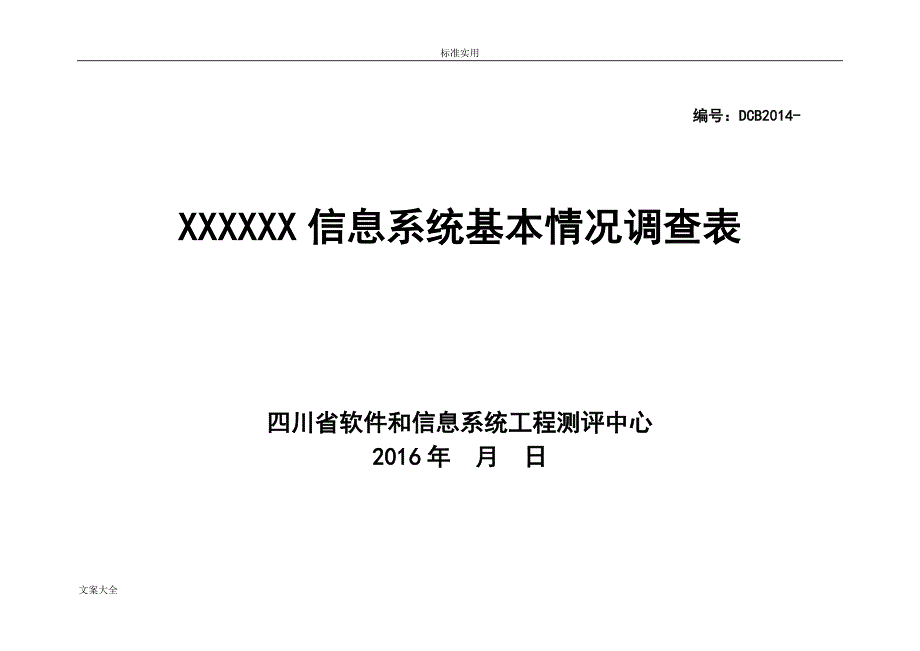 标准实用

编号：DCB2014-

XXXXXX 信息系统基本情况调查表

四川省软件和信息系统工程测评中心
2016 年　月　日

文案大全